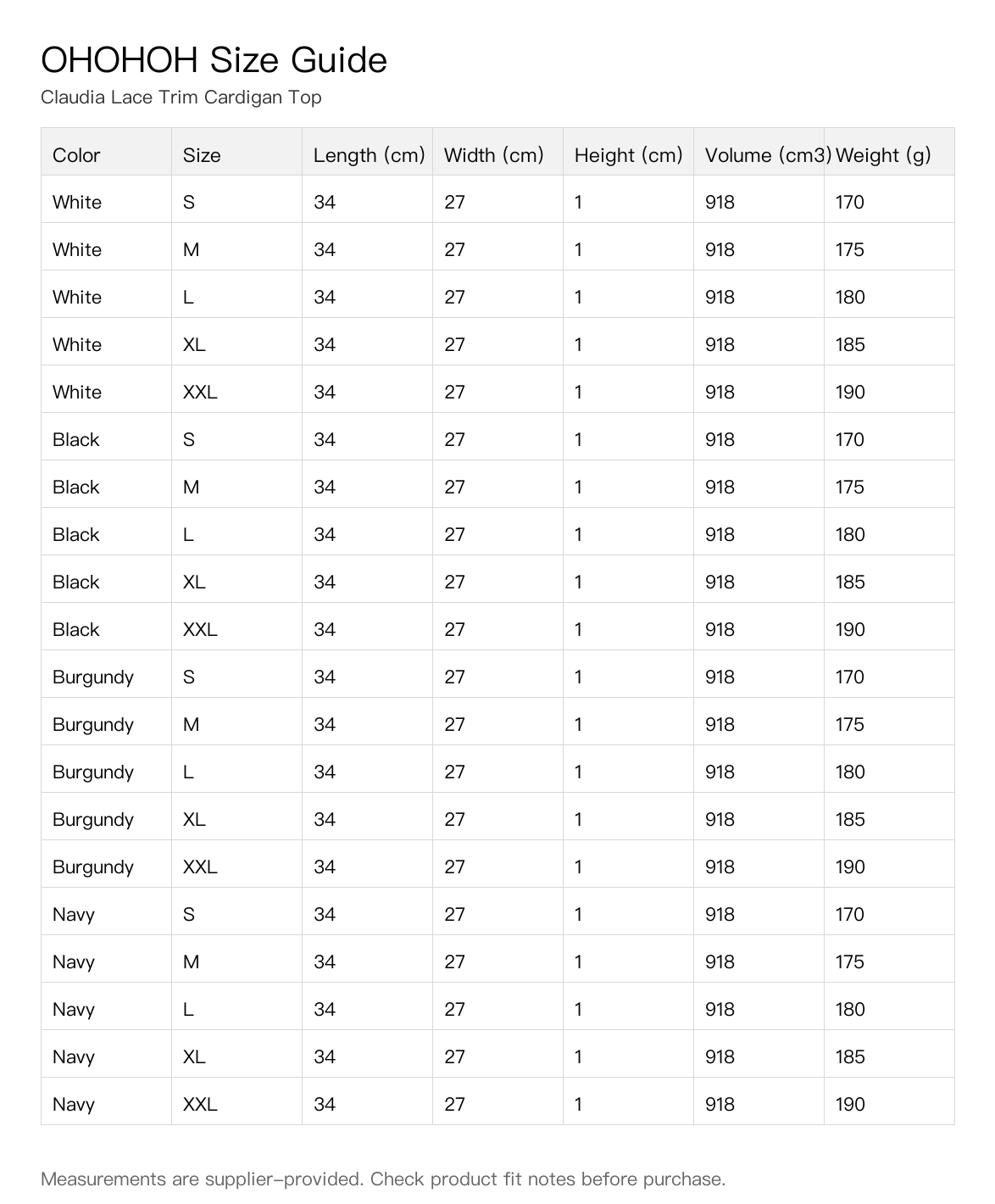 OHOHOH Size Guide
Claudia Lace Trim Cardigan Top

| Color | Size | Length (cm) | Width (cm) | Height (cm) | Volume (cm3) | Weight (g) |
|---|---|---|---|---|---|---|
| White | S | 34 | 27 | 1 | 918 | 170 |
| White | M | 34 | 27 | 1 | 918 | 175 |
| White | L | 34 | 27 | 1 | 918 | 180 |
| White | XL | 34 | 27 | 1 | 918 | 185 |
| White | XXL | 34 | 27 | 1 | 918 | 190 |
| Black | S | 34 | 27 | 1 | 918 | 170 |
| Black | M | 34 | 27 | 1 | 918 | 175 |
| Black | L | 34 | 27 | 1 | 918 | 180 |
| Black | XL | 34 | 27 | 1 | 918 | 185 |
| Black | XXL | 34 | 27 | 1 | 918 | 190 |
| Burgundy | S | 34 | 27 | 1 | 918 | 170 |
| Burgundy | M | 34 | 27 | 1 | 918 | 175 |
| Burgundy | L | 34 | 27 | 1 | 918 | 180 |
| Burgundy | XL | 34 | 27 | 1 | 918 | 185 |
| Burgundy | XXL | 34 | 27 | 1 | 918 | 190 |
| Navy | S | 34 | 27 | 1 | 918 | 170 |
| Navy | M | 34 | 27 | 1 | 918 | 175 |
| Navy | L | 34 | 27 | 1 | 918 | 180 |
| Navy | XL | 34 | 27 | 1 | 918 | 185 |
| Navy | XXL | 34 | 27 | 1 | 918 | 190 |

Measurements are supplier-provided. Check product fit notes before purchase.